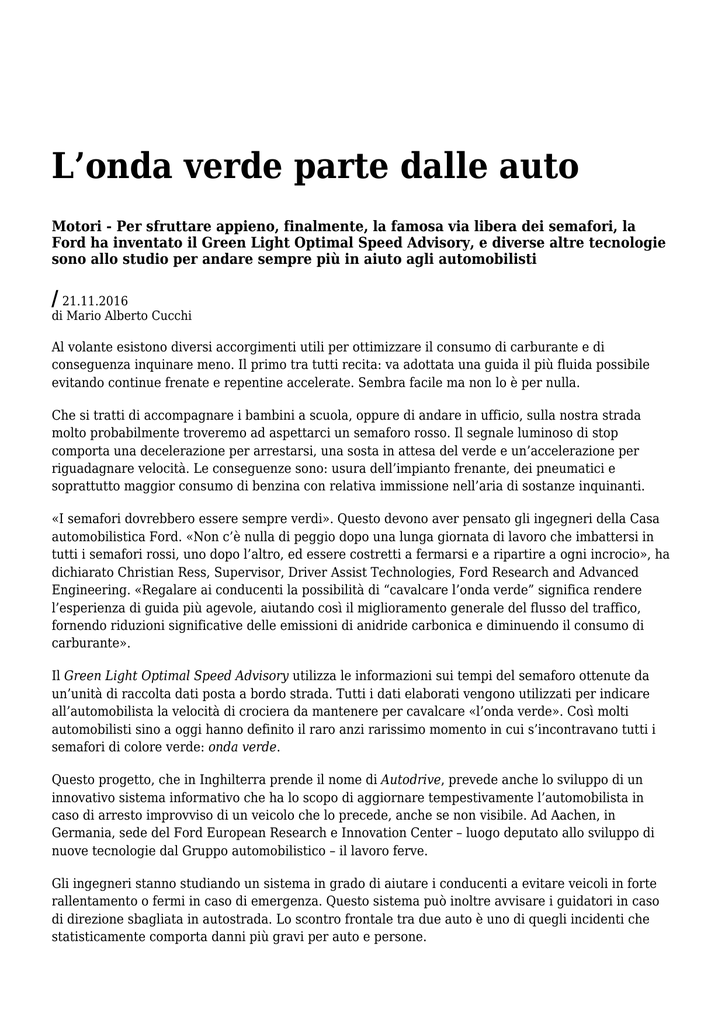 L’onda verde parte dalle auto

Motori - Per sfruttare appieno, finalmente, la famosa via libera dei semafori, la Ford ha inventato il Green Light Optimal Speed Advisory, e diverse altre tecnologie sono allo studio per andare sempre più in aiuto agli automobilisti

/ 21.11.2016
di Mario Alberto Cucchi

Al volante esistono diversi accorgimenti utili per ottimizzare il consumo di carburante e di conseguenza inquinare meno. Il primo tra tutti recita: va adottata una guida il più fluida possibile evitando continue frenate e repentine accelerate. Sembra facile ma non lo è per nulla.

Che si tratti di accompagnare i bambini a scuola, oppure di andare in ufficio, sulla nostra strada molto probabilmente troveremo ad aspettarci un semaforo rosso. Il segnale luminoso di stop comporta una decelerazione per arrestarsi, una sosta in attesa del verde e un’accelerazione per riguadagnare velocità. Le conseguenze sono: usura dell’impianto frenante, dei pneumatici e soprattutto maggior consumo di benzina con relativa immissione nell’aria di sostanze inquinanti.

«I semafori dovrebbero essere sempre verdi». Questo devono aver pensato gli ingegneri della Casa automobilistica Ford. «Non c’è nulla di peggio dopo una lunga giornata di lavoro che imbattersi in tutti i semafori rossi, uno dopo l’altro, ed essere costretti a fermarsi e a ripartire a ogni incrocio», ha dichiarato Christian Ress, Supervisor, Driver Assist Technologies, Ford Research and Advanced Engineering. «Regalare ai conducenti la possibilità di “cavalcare l’onda verde” significa rendere l’esperienza di guida più agevole, aiutando così il miglioramento generale del flusso del traffico, fornendo riduzioni significative delle emissioni di anidride carbonica e diminuendo il consumo di carburante».

Il Green Light Optimal Speed Advisory utilizza le informazioni sui tempi del semaforo ottenute da un’unità di raccolta dati posta a bordo strada. Tutti i dati elaborati vengono utilizzati per indicare all’automobilista la velocità di crociera da mantenere per cavalcare «l’onda verde». Così molti automobilisti sino a oggi hanno definito il raro anzi rarissimo momento in cui s’incontravano tutti i semafori di colore verde: onda verde.

Questo progetto, che in Inghilterra prende il nome di Autodrive, prevede anche lo sviluppo di un innovativo sistema informativo che ha lo scopo di aggiornare tempestivamente l’automobilista in caso di arresto improvviso di un veicolo che lo precede, anche se non visibile. Ad Aachen, in Germania, sede del Ford European Research e Innovation Center – luogo deputato allo sviluppo di nuove tecnologie dal Gruppo automobilistico – il lavoro ferve.

Gli ingegneri stanno studiando un sistema in grado di aiutare i conducenti a evitare veicoli in forte rallentamento o fermi in caso di emergenza. Questo sistema può inoltre avvisare i guidatori in caso di direzione sbagliata in autostrada. Lo scontro frontale tra due auto è uno di quegli incidenti che statisticamente comporta danni più gravi per auto e persone.